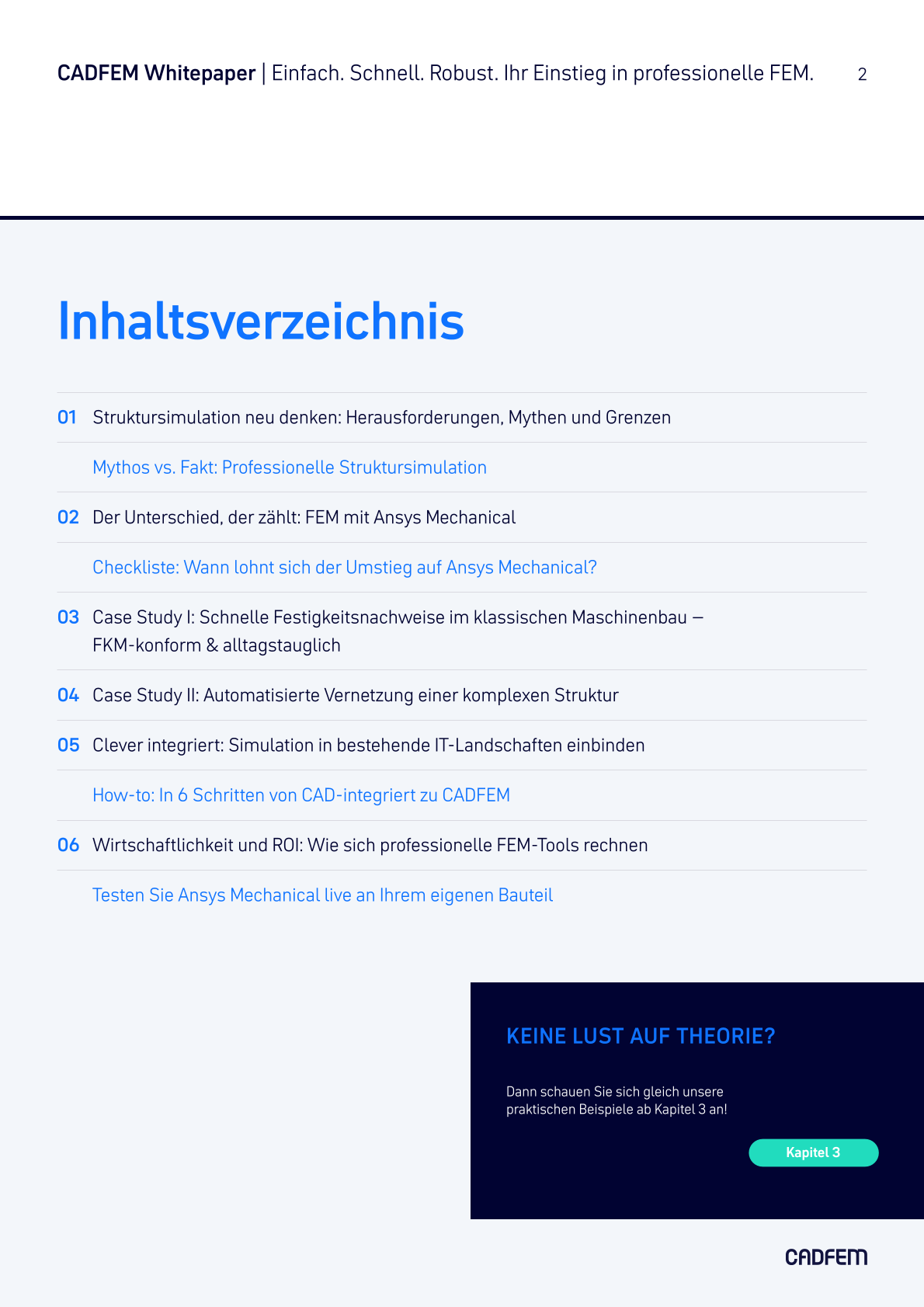 CADFEM Whitepaper | Einfach. Schnell. Robust. Ihr Einstieg in professionelle FEM. 2

Inhaltsverzeichnis

01 Struktursimulation neu denken: Herausforderungen, Mythen und Grenzen

Mythos vs. Fakt: Professionelle Struktursimulation

02 Der Unterschied, der zählt: FEM mit Ansys Mechanical

Checkliste: Wann lohnt sich der Umstieg auf Ansys Mechanical?

03 Case Study I: Schnelle Festigkeitsnachweise im klassischen Maschinenbau – FKM-konform & alltagstauglich

04 Case Study II: Automatisierte Vernetzung einer komplexen Struktur

05 Clever integriert: Simulation in bestehende IT-Landschaften einbinden

How-to: In 6 Schritten von CAD-integriert zu CADFEM

06 Wirtschaftlichkeit und ROI: Wie sich professionelle FEM-Tools rechnen

Testen Sie Ansys Mechanical live an Ihrem eigenen Bauteil

KEINE LUST AUF THEORIE?

Dann schauen Sie sich gleich unsere praktischen Beispiele ab Kapitel 3 an!

Kapitel 3

CADFEM